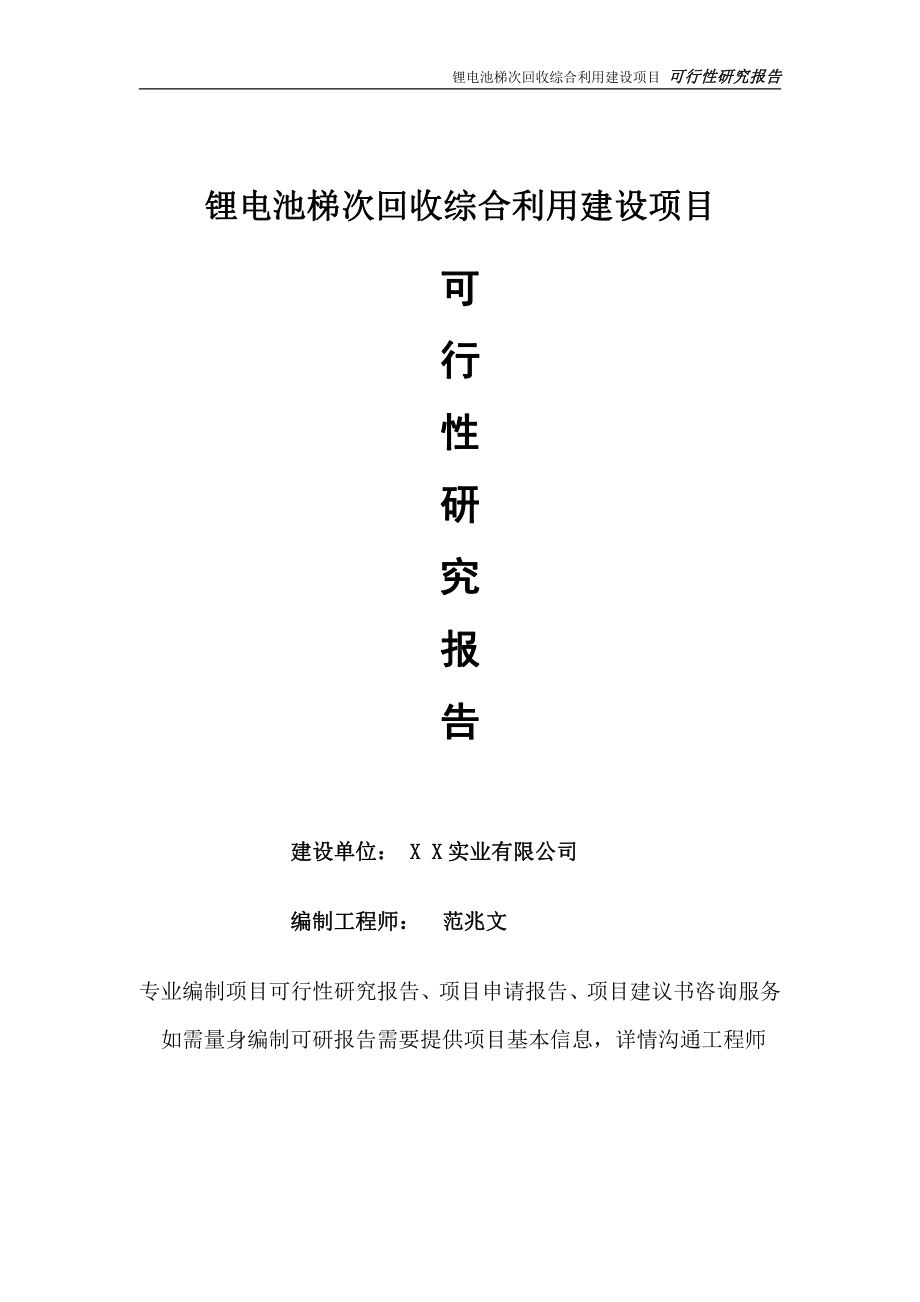 锂电池梯次回收综合利用建设项目 可行性研究报告

锂电池梯次回收综合利用建设项目

可

行

性

研

究

报

告

建设单位： X X实业有限公司

编制工程师： 范兆文

专业编制项目可行性研究报告、项目申请报告、项目建议书咨询服务

如需量身编制可研报告需要提供项目基本信息，详情沟通工程师